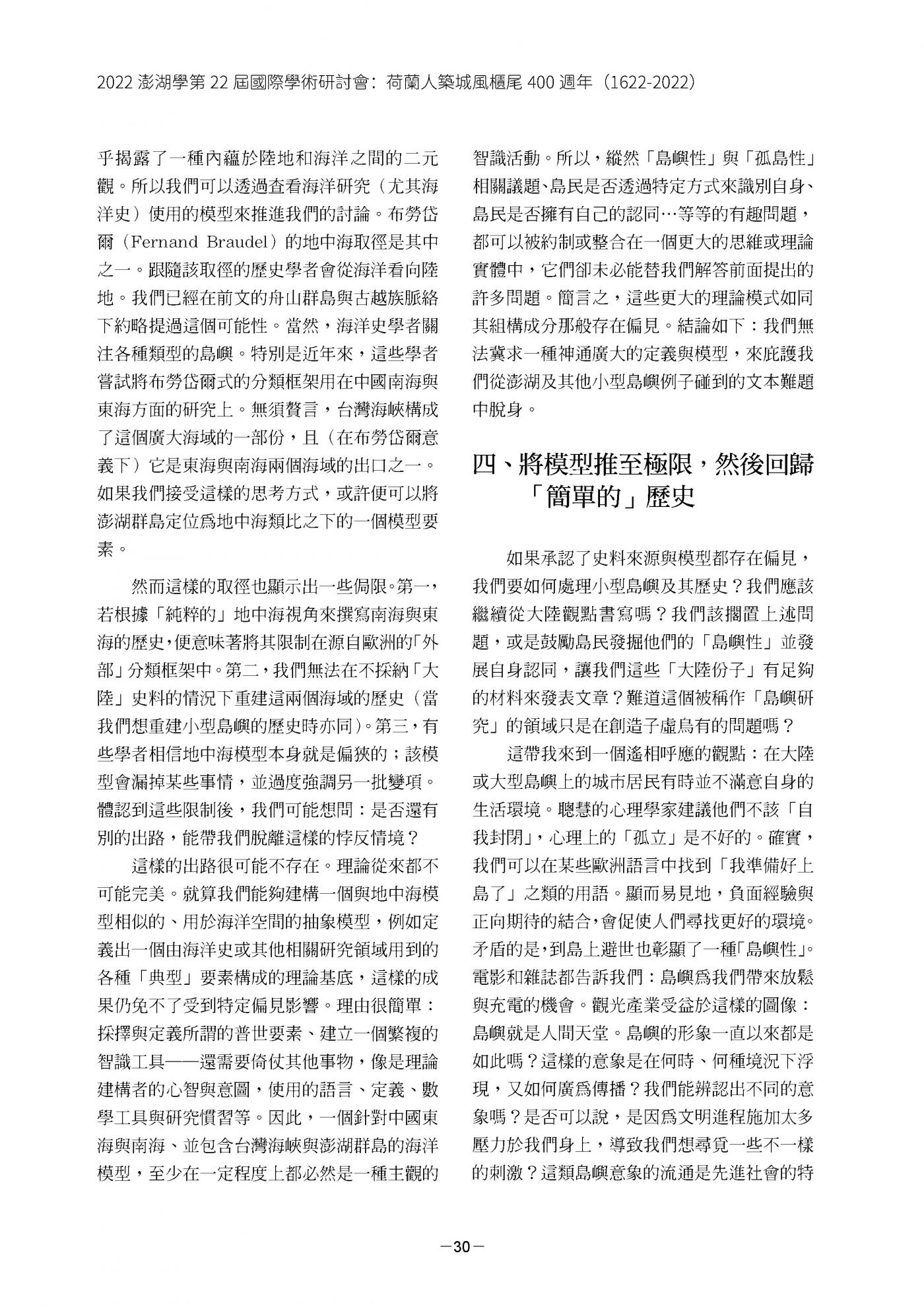 2022 澎湖學第 22 屆國際學術研討會：荷蘭人築城風櫃尾 400 週年（1622-2022）

乎揭露了一種內蘊於陸地和海洋之間的二元觀。所以我們可以透過查看海洋研究（尤其海洋史）使用的模型來推進我們的討論。布勞岱爾（Fernand Braudel）的地中海取徑是其中之一。跟隨該取徑的歷史學者會從海洋看向陸地。我們已經在前文的舟山群島與古越族脈絡下約略提過這個可能性。當然，海洋史學者關注各種類型的島嶼。特別是近年來，這些學者嘗試將布勞岱爾式的分類框架用在中國南海與東海方面的研究上。無須贅言，台灣海峽構成了這個廣大海域的一部份，且（在布勞岱爾意義下）它是東海與南海兩個海域的出口之一。如果我們接受這樣的思考方式，或許便可以將澎湖群島定位為地中海類比之下的一個模型要素。

然而這樣的取徑也顯示出一些侷限。第一，若根據「純粹的」地中海視角來撰寫南海與東海的歷史，便意味著將其限制在源自歐洲的「外部」分類框架中。第二，我們無法在不採納「大陸」史料的情況下重建這兩個海域的歷史（當我們想重建小型島嶼的歷史時亦同）。第三，有些學者相信地中海模型本身就是偏狹的；該模型會漏掉某些事情，並過度強調另一批變項。體認到這些限制後，我們可能想問：是否還有別的出路，能帶我們脫離這樣的悖反情境？

這樣的出路很可能不存在。理論從來都不可能完美。就算我們能夠建構一個與地中海模型相似的、用於海洋空間的抽象模型，例如定義出一個由海洋史或其他相關研究領域用到的各種「典型」要素構成的理論基底，這樣的成果仍免不了受到特定偏見影響。理由很簡單：採擇與定義所謂的普世要素、建立一個繁複的智識工具——還需要倚仗其他事物，像是理論建構者的心智與意圖，使用的語言、定義、數學工具與研究慣習等。因此，一個針對中國東海與南海、並包含台灣海峽與澎湖群島的海洋模型，至少在一定程度上都必然是一種主觀的智識活動。所以，縱然「島嶼性」與「孤島性」相關議題、島民是否透過特定方式來識別自身、島民是否擁有自己的認同…等等的有趣問題，都可以被約制或整合在一個更大的思維或理論實體中，它們卻未必能替我們解答前面提出的許多問題。簡言之，這些更大的理論模式如同其組構成分那般存在偏見。結論如下：我們無法冀求一種神通廣大的定義與模型，來庇護我們從澎湖及其他小型島嶼例子碰到的文本難題中脫身。

四、將模型推至極限，然後回歸「簡單的」歷史

如果承認了史料來源與模型都存在偏見，我們要如何處理小型島嶼及其歷史？我們應該繼續從大陸觀點書寫嗎？我們該擱置上述問題，或是鼓勵島民發掘他們的「島嶼性」並發展自身認同，讓我們這些「大陸份子」有足夠的材料來發表文章？難道這個被稱作「島嶼研究」的領域只是在創造子虛烏有的問題嗎？

這帶我來到一個遙相呼應的觀點：在大陸或大型島嶼上的城市居民有時並不滿意自身的生活環境。聰慧的心理學家建議他們不該「自我封閉」，心理上的「孤立」是不好的。確實，我們可以在某些歐洲語言中找到「我準備好上島了」之類的用語。顯而易見地，負面經驗與正向期待的結合，會促使人們尋找更好的環境。矛盾的是，到島上避世也彰顯了一種「島嶼性」。電影和雜誌都告訴我們：島嶼為我們帶來放鬆與充電的機會。觀光產業受益於這樣的圖像：島嶼就是人間天堂。島嶼的形象一直以來都是如此嗎？這樣的意象是在何時、何種境況下浮現，又如何廣為傳播？我們能辨認出不同的意象嗎？是否可以說，是因為文明進程施加太多壓力於我們身上，導致我們想尋覓一些不一樣的刺激？這類島嶼意象的流通是先進社會的特

—30—